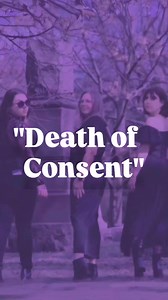 "Death of Consent"